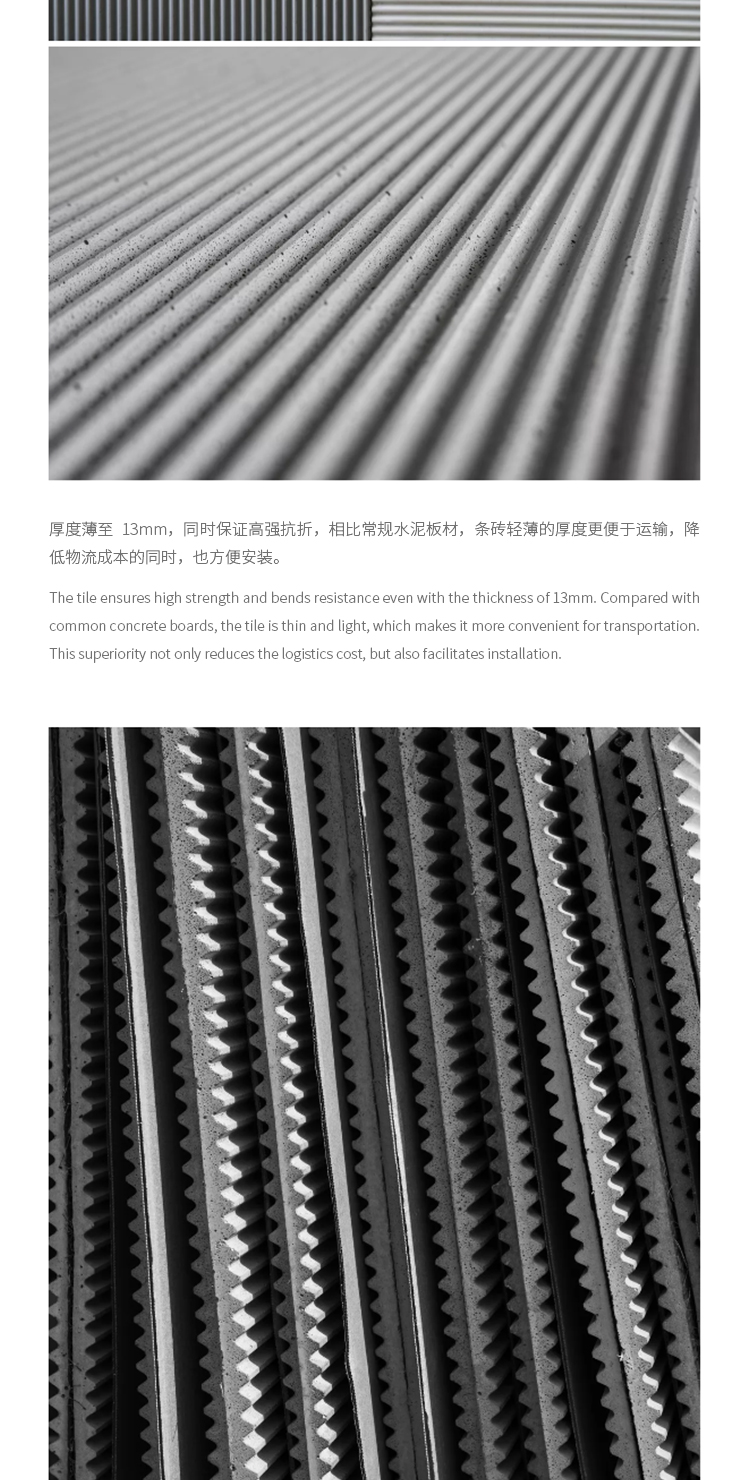 厚度薄至13mm，同时保证高强抗折，相比常规水泥板材，条砖轻薄的厚度更便于运输，降低物流成本的同时，也方便安装。

The tile ensures high strength and bends resistance even with the thickness of 13mm. Compared with common concrete boards, the tile is thin and light, which makes it more convenient for transportation. This superiority not only reduces the logistics cost, but also facilitates installation.